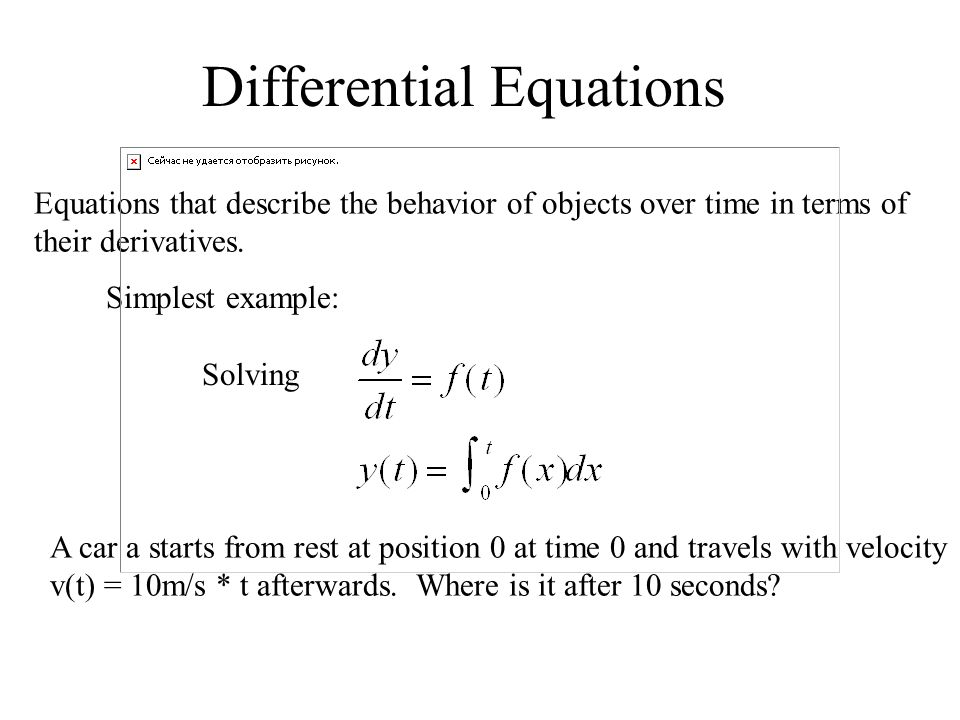 Differential Equations

Сейчас не удается отобразить рисунок.

Equations that describe the behavior of objects over time in terms of their derivatives.

Simplest example:

Solving $\frac{dy}{dt} = f(t)$

$y(t) = \int_0^t f(x)dx$

A car a starts from rest at position 0 at time 0 and travels with velocity v(t) = 10m/s * t afterwards. Where is it after 10 seconds?